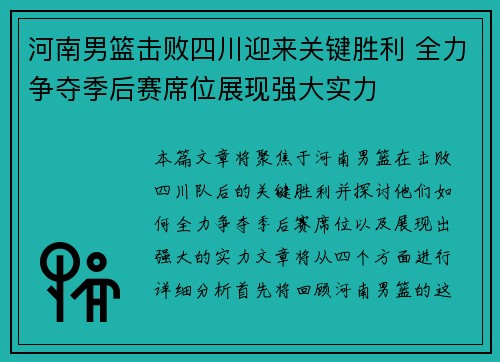 河南男篮击败四川迎来关键胜利 全力争夺季后赛席位展现强大实力

本篇文章将聚焦于河南男篮在击败四川队后的关键胜利并探讨他们如何全力争夺季后赛席位以及展现出强大的实力文章将从四个方面进行详细分析首先将回顾河南男篮的这